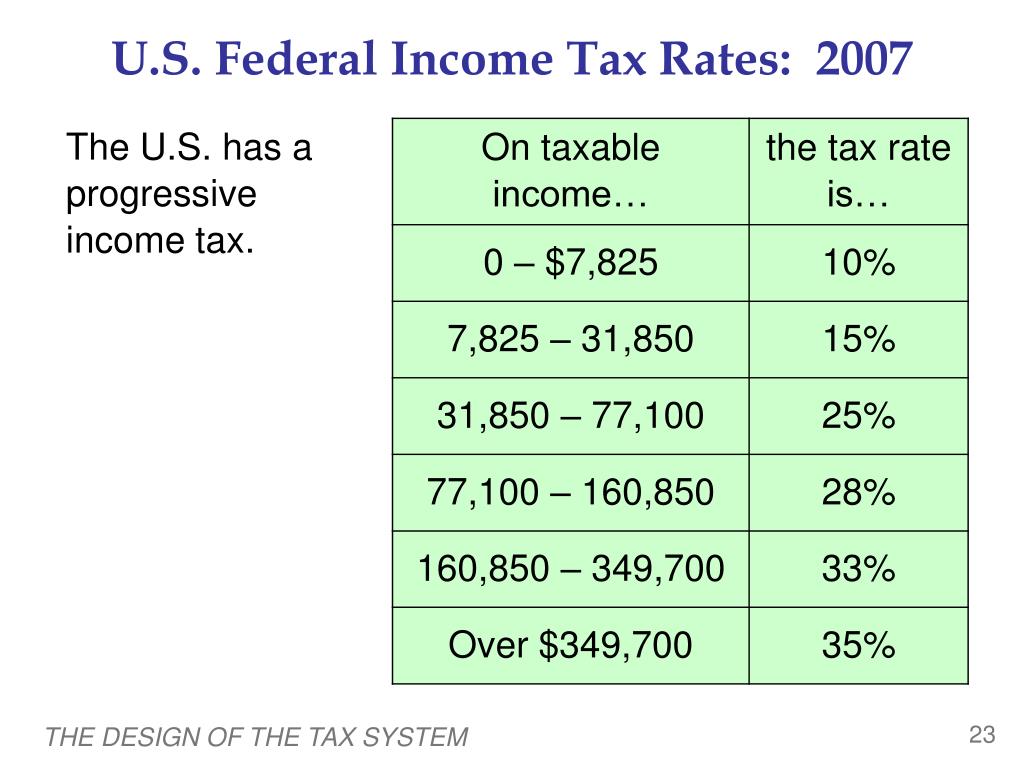 U.S. Federal Income Tax Rates: 2007

The U.S. has a progressive income tax.

| On taxable income… | the tax rate is… |
|---|---|
| 0 – $7,825 | 10% |
| 7,825 – 31,850 | 15% |
| 31,850 – 77,100 | 25% |
| 77,100 – 160,850 | 28% |
| 160,850 – 349,700 | 33% |
| Over $349,700 | 35% |

THE DESIGN OF THE TAX SYSTEM

23